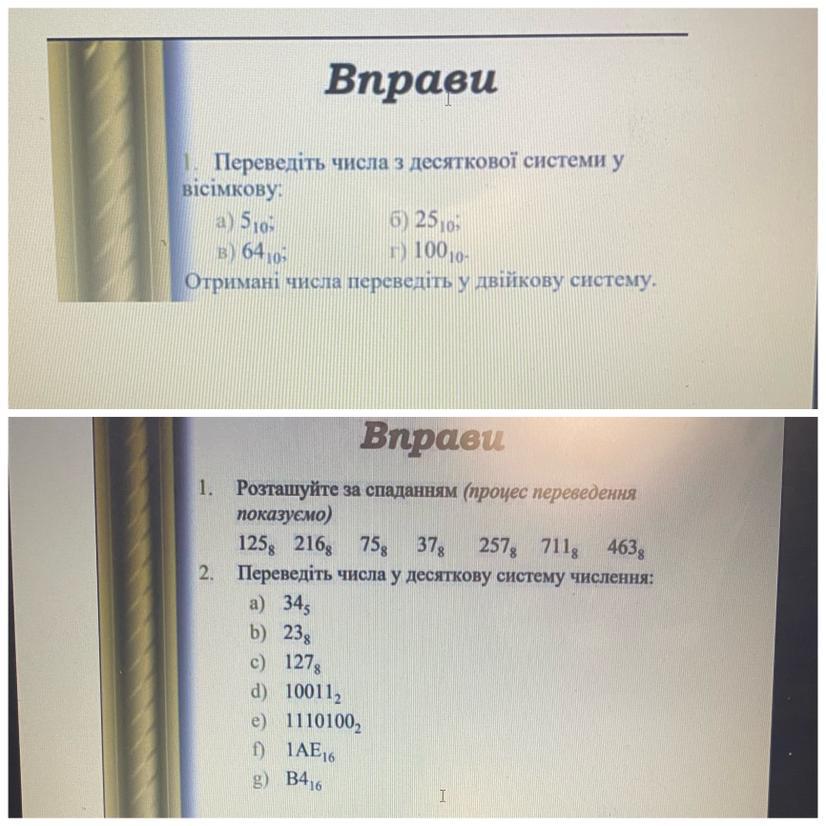 Вправи

1. Переведіть числа з десяткової системи у вісімкову:

а) $5_{10}$; б) $25_{10}$;

в) $64_{10}$; г) $100_{10}$.

Отримані числа переведіть у двійкову систему.

Вправи

1. Розташуйте за спаданням (процес переведення показуємо)

$125_8$ $216_8$ $75_8$ $37_8$ $257_8$ $711_8$ $463_8$

2. Переведіть числа у десяткову систему числення:

a) $34_5$

b) $23_8$

c) $127_8$

d) $10011_2$

e) $1110100_2$

f) $1AE_{16}$

g) $B4_{16}$